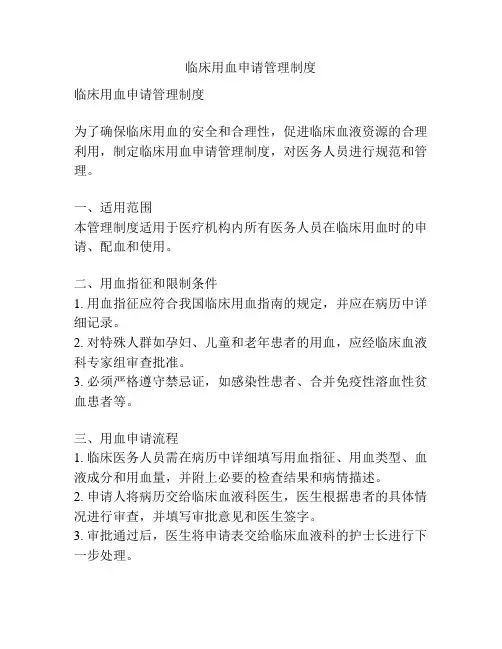 临床用血申请管理制度

临床用血申请管理制度

为了确保临床用血的安全和合理性，促进临床血液资源的合理利用，制定临床用血申请管理制度，对医务人员进行规范和管理。

一、适用范围
本管理制度适用于医疗机构内所有医务人员在临床用血时的申请、配血和使用。

二、用血指征和限制条件
1. 用血指征应符合我国临床用血指南的规定，并应在病历中详细记录。
2. 对特殊人群如孕妇、儿童和老年患者的用血，应经临床血液科专家组审查批准。
3. 必须严格遵守禁忌证，如感染性患者、合并免疫性溶血性贫血患者等。

三、用血申请流程
1. 临床医务人员需在病历中详细填写用血指征、用血类型、血液成分和用血量，并附上必要的检查结果和病情描述。
2. 申请人将病历交给临床血液科医生，医生根据患者的具体情况进行审查，并填写审批意见和医生签字。
3. 审批通过后，医生将申请表交给临床血液科的护士长进行下一步处理。